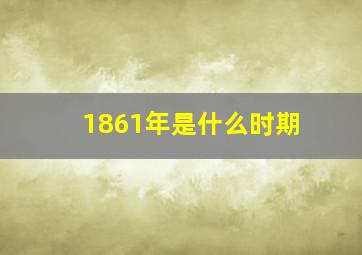 1861年是什么时期